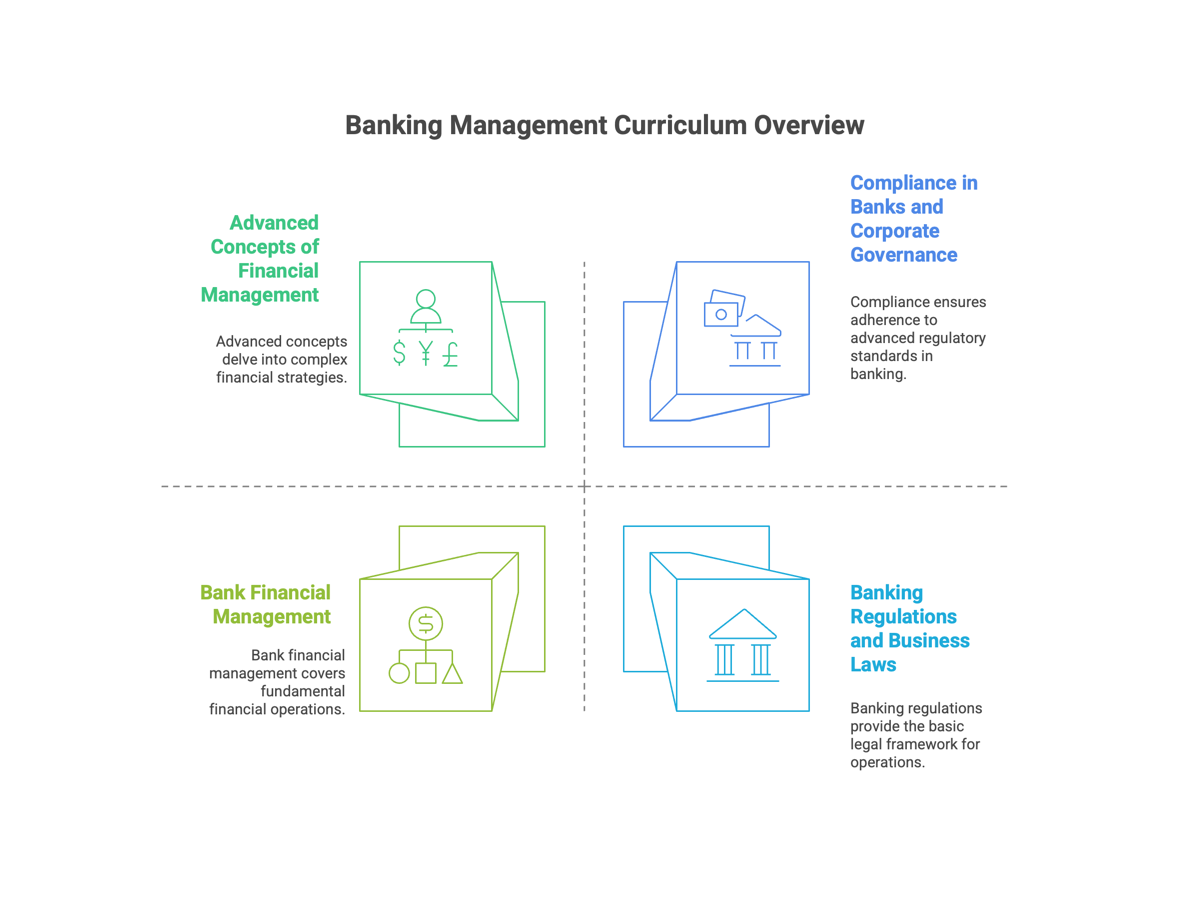 Banking Management Curriculum Overview

Advanced Concepts of Financial Management

Advanced concepts delve into complex financial strategies.

$ ¥ £

Compliance in Banks and Corporate Governance

Compliance ensures adherence to advanced regulatory standards in banking.

Bank Financial Management

Bank financial management covers fundamental financial operations.

$

Banking Regulations and Business Laws

Banking regulations provide the basic legal framework for operations.